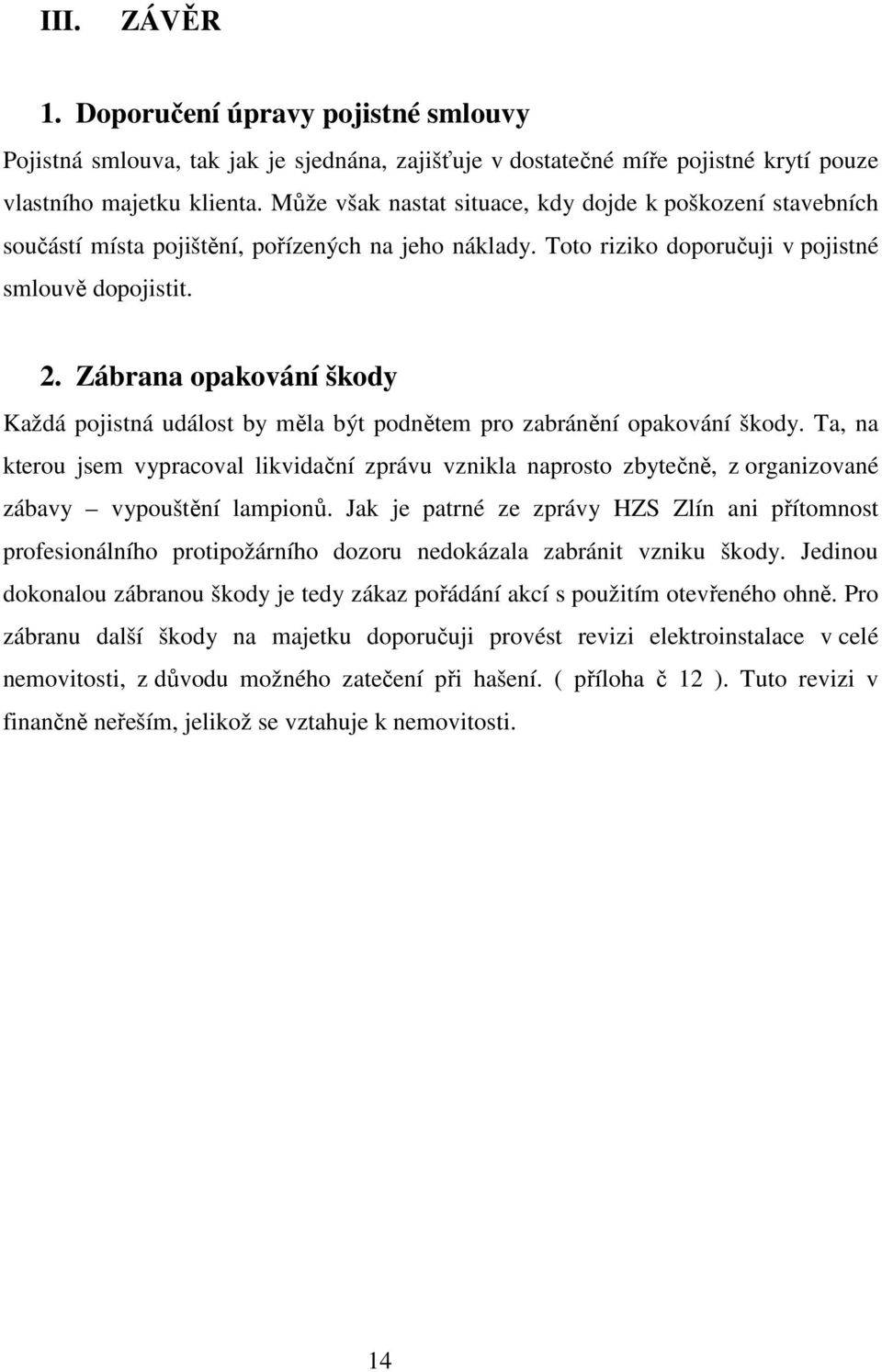 III. ZÁVĚR

1. Doporučení úpravy pojistné smlouvy

Pojistná smlouva, tak jak je sjednána, zajišťuje v dostatečné míře pojistné krytí pouze vlastního majetku klienta. Může však nastat situace, kdy dojde k poškození stavebních součástí místa pojištění, pořízených na jeho náklady. Toto riziko doporučuji v pojistné smlouvě dopojistit.

2. Zábrana opakování škody

Každá pojistná událost by měla být podnětem pro zabránění opakování škody. Ta, na kterou jsem vypracoval likvidační zprávu vznikla naprosto zbytečně, z organizované zábavy – vypouštění lampionů. Jak je patrné ze zprávy HZS Zlín ani přítomnost profesionálního protipožárního dozoru nedokázala zabránit vzniku škody. Jedinou dokonalou zábranou škody je tedy zákaz pořádání akcí s použitím otevřeného ohně. Pro zábranu další škody na majetku doporučuji provést revizi elektroinstalace v celé nemovitosti, z důvodu možného zatečení při hašení. ( příloha č 12 ). Tuto revizi v finančně neřeším, jelikož se vztahuje k nemovitosti.

14